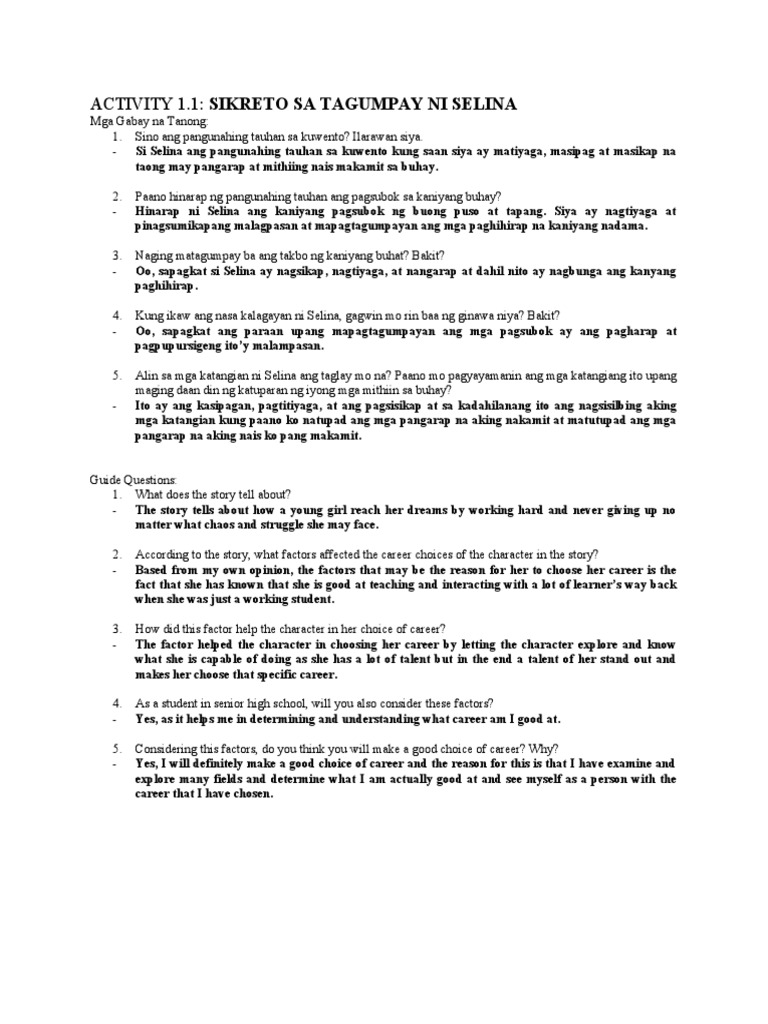 ACTIVITY 1.1: SIKRETO SA TAGUMPAY NI SELINA
Mga Gabay na Tanong:
1. Sino ang pangunahing tauhan sa kuwento? Ilarawan siya.
- Si Selina ang pangunahing tauhan sa kuwento kung saan siya ay matiyaga, masipag at masikap na taong may pangarap at mithiing nais makamit sa buhay.

2. Paano hinarap ng pangunahing tauhan ang pagsubok sa kaniyang buhay?
- Hinarap ni Selina ang kaniyang pagsubok ng buong puso at tapang. Siya ay nagtiyaga at pinagsumikapang malagpasan at mapagtagumpayan ang mga paghihirap na kaniyang nadama.

3. Naging matagumpay ba ang takbo ng kaniyang buhat? Bakit?
- Oo, sapagkat si Selina ay nagsikap, nagtiyaga, at nangarap at dahil nito ay nagbunga ang kanyang paghihirap.

4. Kung ikaw ang nasa kalagayan ni Selina, gagwin mo rin baa ng ginawa niya? Bakit?
- Oo, sapagkat ang paraan upang mapagtagumpayan ang mga pagsubok ay ang pagharap at pagpupursigeng ito'y malampasan.

5. Alin sa mga katangian ni Selina ang taglay mo na? Paano mo pagyayamanin ang mga katangiang ito upang maging daan din ng katuparan ng iyong mga mithiin sa buhay?
- Ito ay ang kasipagan, pagtitiyaga, at ang pagsisikap at sa kadahilanang ito ang nagsisilbing aking mga katangian kung paano ko natupad ang mga pangarap na aking nakamit at matutupad ang mga pangarap na aking nais ko pang makamit.

Guide Questions:
1. What does the story tell about?
- The story tells about how a young girl reach her dreams by working hard and never giving up no matter what chaos and struggle she may face.

2. According to the story, what factors affected the career choices of the character in the story?
- Based from my own opinion, the factors that may be the reason for her to choose her career is the fact that she has known that she is good at teaching and interacting with a lot of learner's way back when she was just a working student.

3. How did this factor help the character in her choice of career?
- The factor helped the character in choosing her career by letting the character explore and know what she is capable of doing as she has a lot of talent but in the end a talent of her stand out and makes her choose that specific career.

4. As a student in senior high school, will you also consider these factors?
- Yes, as it helps me in determining and understanding what career am I good at.

5. Considering this factors, do you think you will make a good choice of career? Why?
- Yes, I will definitely make a good choice of career and the reason for this is that I have examine and explore many fields and determine what I am actually good at and see myself as a person with the career that I have chosen.